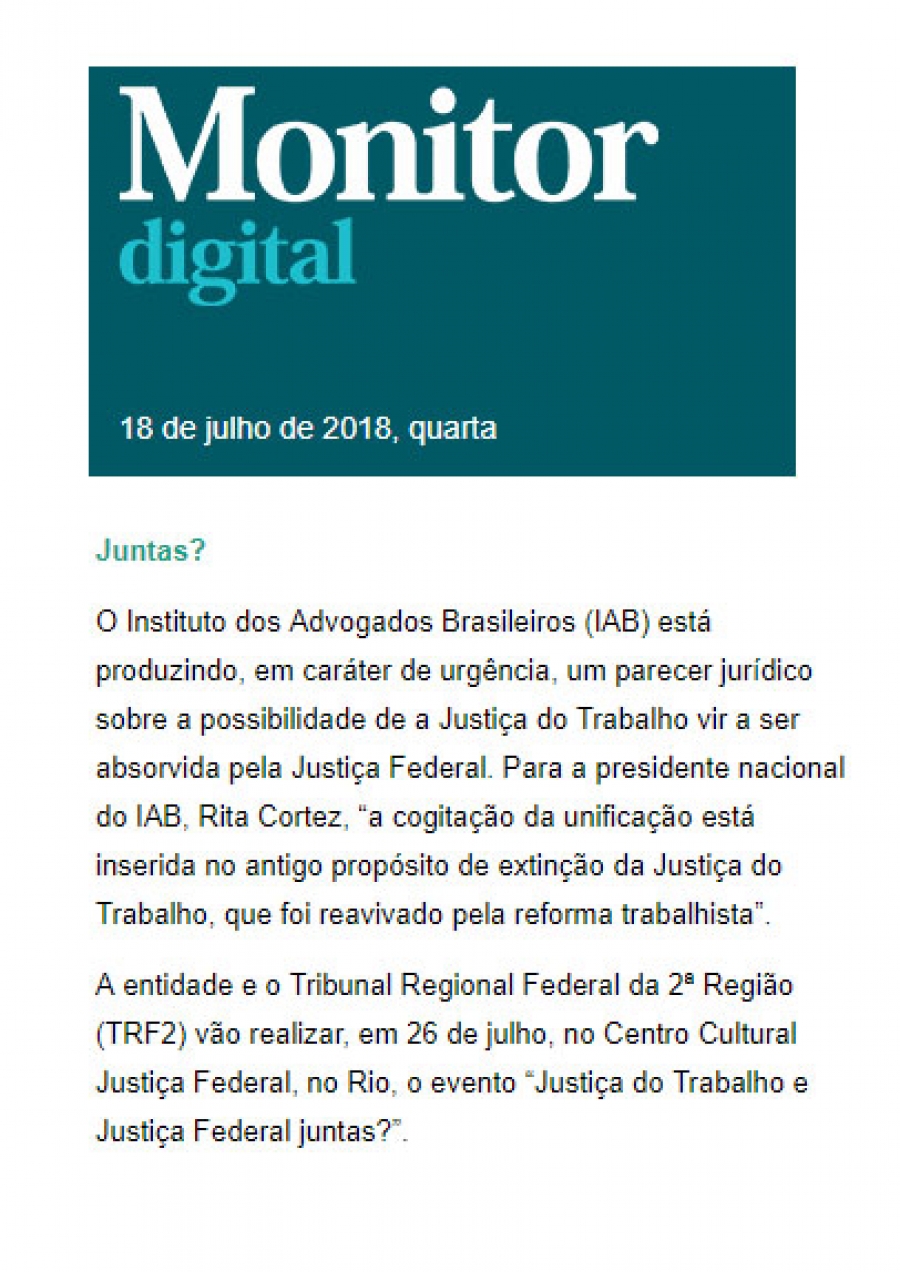 Monitor
digital

18 de julho de 2018, quarta

Juntas?

O Instituto dos Advogados Brasileiros (IAB) está produzindo, em caráter de urgência, um parecer jurídico sobre a possibilidade de a Justiça do Trabalho vir a ser absorvida pela Justiça Federal. Para a presidente nacional do IAB, Rita Cortez, “a cogitação da unificação está inserida no antigo propósito de extinção da Justiça do Trabalho, que foi reavivado pela reforma trabalhista”.

A entidade e o Tribunal Regional Federal da 2ª Região (TRF2) vão realizar, em 26 de julho, no Centro Cultural Justiça Federal, no Rio, o evento “Justiça do Trabalho e Justiça Federal juntas?”.